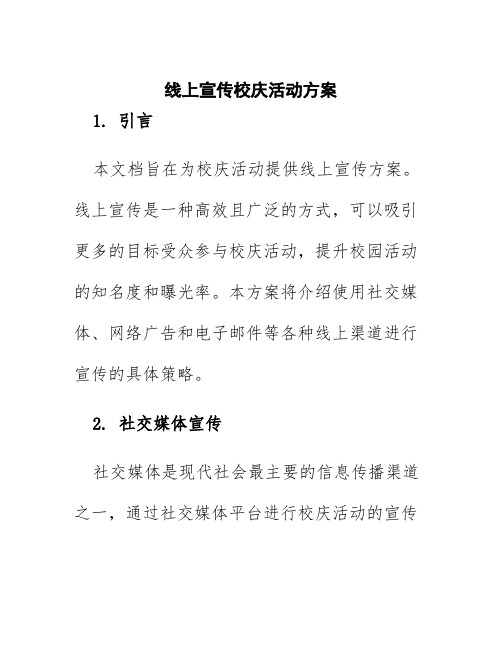 线上宣传校庆活动方案

1. 引言

本文档旨在为校庆活动提供线上宣传方案。线上宣传是一种高效且广泛的方式，可以吸引更多的目标受众参与校庆活动，提升校园活动的知名度和曝光率。本方案将介绍使用社交媒体、网络广告和电子邮件等各种线上渠道进行宣传的具体策略。

2. 社交媒体宣传

社交媒体是现代社会最主要的信息传播渠道之一，通过社交媒体平台进行校庆活动的宣传